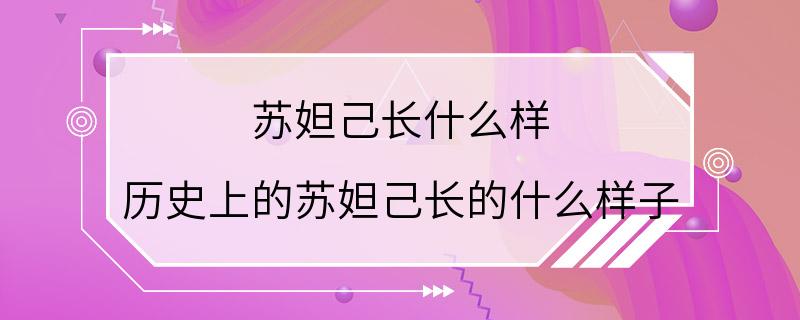 苏妲己长什么样

历史上的苏妲己长的什么样子